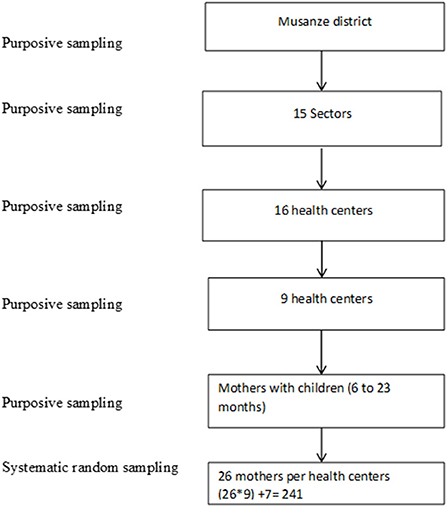 Purposive sampling

Musanze district

Purposive sampling

15 Sectors

Purposive sampling

16 health centers

Purposive sampling

9 health centers

Purposive sampling

Mothers with children (6 to 23 months)

Systematic random sampling

26 mothers per health centers (26*9) +7= 241